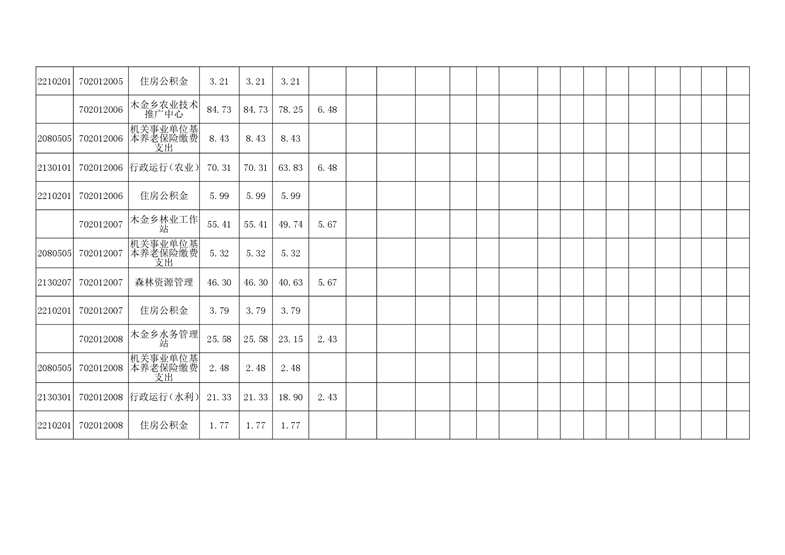 | 2210201 | 702012005 | 住房公积金 | 3.21 | 3.21 | 3.21 |  |  |  |  |  |  |  |  |  |  |  |  |  |  |  |  |
|---|---|---|---|---|---|---|---|---|---|---|---|---|---|---|---|---|---|---|---|---|---|
|  | 702012006 | 木金乡农业技术推广中心 | 84.73 | 84.73 | 78.25 | 6.48 |  |  |  |  |  |  |  |  |  |  |  |  |  |  |  |
| 2080505 | 702012006 | 机关事业单位基本养老保险缴费支出 | 8.43 | 8.43 | 8.43 |  |  |  |  |  |  |  |  |  |  |  |  |  |  |  |  |
| 2130101 | 702012006 | 行政运行（农业） | 70.31 | 70.31 | 63.83 | 6.48 |  |  |  |  |  |  |  |  |  |  |  |  |  |  |  |
| 2210201 | 702012006 | 住房公积金 | 5.99 | 5.99 | 5.99 |  |  |  |  |  |  |  |  |  |  |  |  |  |  |  |  |
|  | 702012007 | 木金乡林业工作站 | 55.41 | 55.41 | 49.74 | 5.67 |  |  |  |  |  |  |  |  |  |  |  |  |  |  |  |
| 2080505 | 702012007 | 机关事业单位基本养老保险缴费支出 | 5.32 | 5.32 | 5.32 |  |  |  |  |  |  |  |  |  |  |  |  |  |  |  |  |
| 2130207 | 702012007 | 森林资源管理 | 46.30 | 46.30 | 40.63 | 5.67 |  |  |  |  |  |  |  |  |  |  |  |  |  |  |  |
| 2210201 | 702012007 | 住房公积金 | 3.79 | 3.79 | 3.79 |  |  |  |  |  |  |  |  |  |  |  |  |  |  |  |  |
|  | 702012008 | 木金乡水务管理站 | 25.58 | 25.58 | 23.15 | 2.43 |  |  |  |  |  |  |  |  |  |  |  |  |  |  |  |
| 2080505 | 702012008 | 机关事业单位基本养老保险缴费支出 | 2.48 | 2.48 | 2.48 |  |  |  |  |  |  |  |  |  |  |  |  |  |  |  |  |
| 2130301 | 702012008 | 行政运行（水利） | 21.33 | 21.33 | 18.90 | 2.43 |  |  |  |  |  |  |  |  |  |  |  |  |  |  |  |
| 2210201 | 702012008 | 住房公积金 | 1.77 | 1.77 | 1.77 |  |  |  |  |  |  |  |  |  |  |  |  |  |  |  |  |